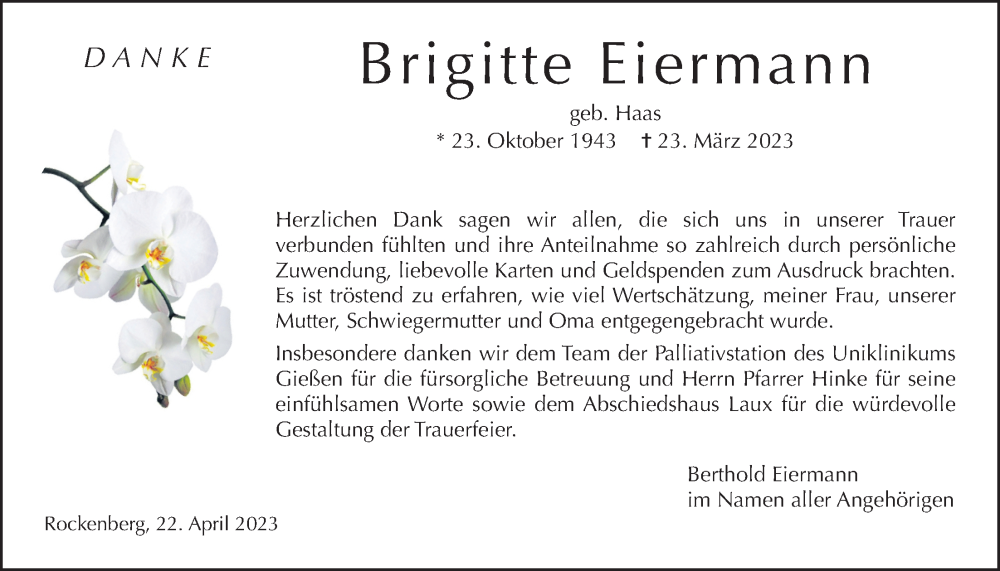 DANKE

Brigitte Eiermann

geb. Haas
* 23. Oktober 1943 † 23. März 2023

Herzlichen Dank sagen wir allen, die sich uns in unserer Trauer verbunden fühlten und ihre Anteilnahme so zahlreich durch persönliche Zuwendung, liebevolle Karten und Geldspenden zum Ausdruck brachten. Es ist tröstend zu erfahren, wie viel Wertschätzung, meiner Frau, unserer Mutter, Schwiegermutter und Oma entgegengebracht wurde.

Insbesondere danken wir dem Team der Palliativstation des Uniklinikums Gießen für die fürsorgliche Betreuung und Herrn Pfarrer Hinke für seine einfühlsamen Worte sowie dem Abschiedshaus Laux für die würdevolle Gestaltung der Trauerfeier.

Berthold Eiermann
im Namen aller Angehörigen

Rockenberg, 22. April 2023